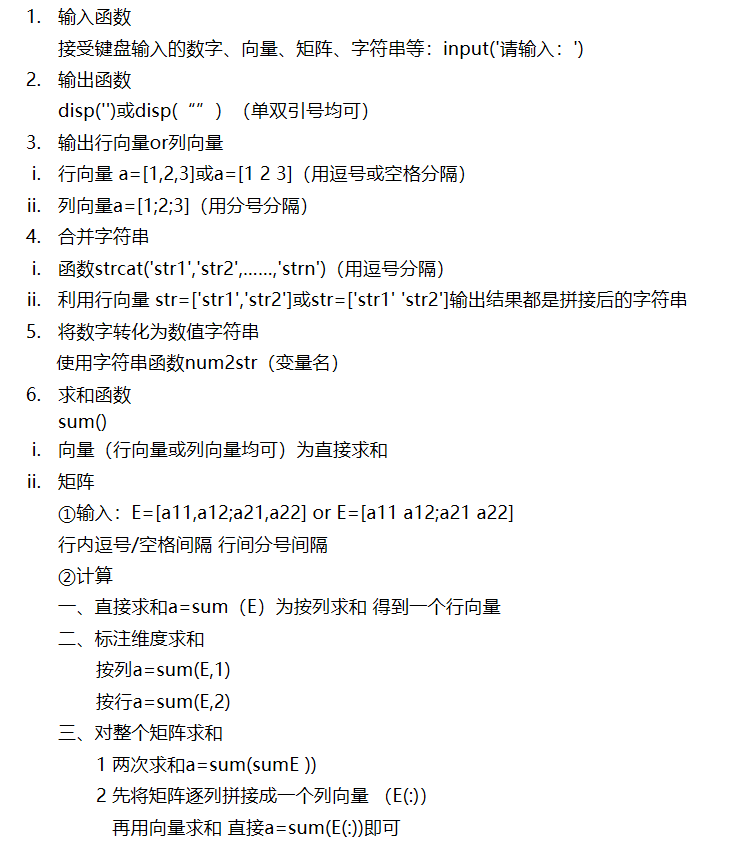 1. 输入函数
接受键盘输入的数字、向量、矩阵、字符串等：input('请输入：')
2. 输出函数
disp('')或disp（“”）（单双引号均可）
3. 输出行向量or列向量
i. 行向量 a=[1,2,3]或a=[1 2 3]（用逗号或空格分隔）
ii. 列向量a=[1;2;3]（用分号分隔）
4. 合并字符串
i. 函数strcat('str1','str2',……,'strn')（用逗号分隔）
ii. 利用行向量 str=['str1','str2']或str=['str1' 'str2']输出结果都是拼接后的字符串
5. 将数字转化为数值字符串
使用字符串函数num2str（变量名）
6. 求和函数
sum()
i. 向量（行向量或列向量均可）为直接求和
ii. 矩阵
①输入：E=[a11,a12;a21,a22] or E=[a11 a12;a21 a22]
行内逗号/空格间隔 行间分号间隔
②计算
一、直接求和a=sum（E）为按列求和 得到一个行向量
二、标注维度求和
按列a=sum(E,1)
按行a=sum(E,2)
三、对整个矩阵求和
1 两次求和a=sum(sumE ))
2 先将矩阵逐列拼接成一个列向量 （E(:)）
再用向量求和 直接a=sum(E(:))即可